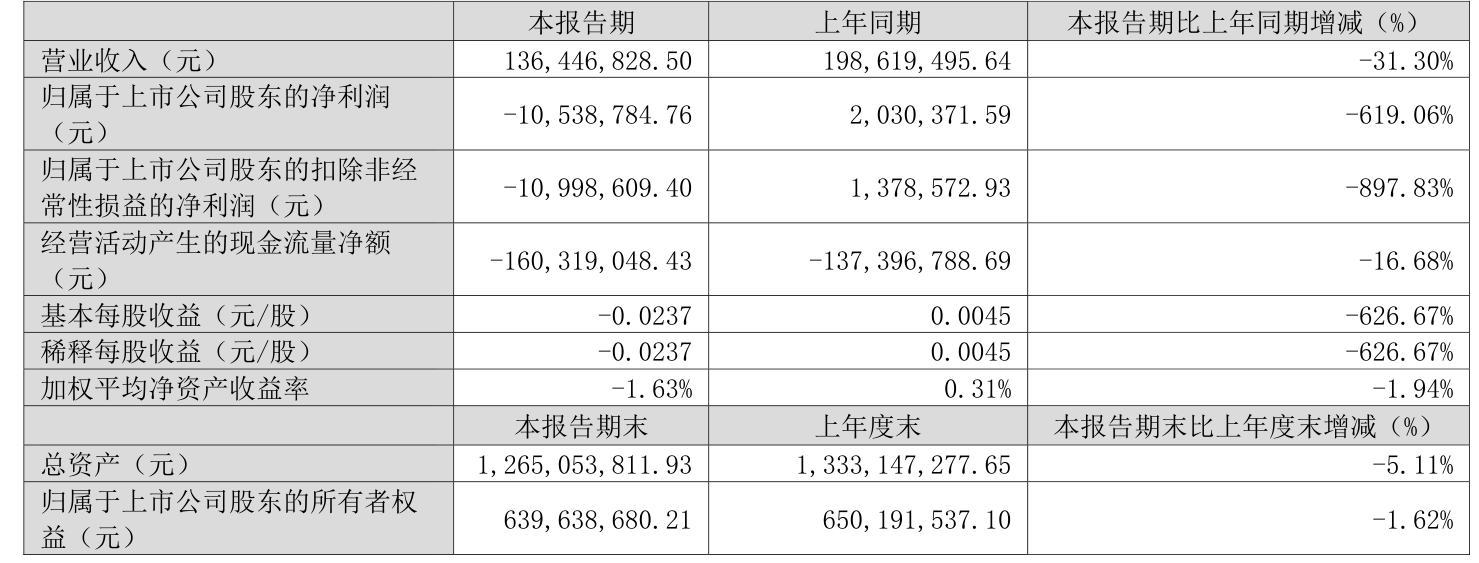 |  | 本报告期 | 上年同期 | 本报告期比上年同期增减（%） |
|---|---|---|---|
| 营业收入（元） | 136,446,828.50 | 198,619,495.64 | -31.30% |
| 归属于上市公司股东的净利润（元） | -10,538,784.76 | 2,030,371.59 | -619.06% |
| 归属于上市公司股东的扣除非经常性损益的净利润（元） | -10,998,609.40 | 1,378,572.93 | -897.83% |
| 经营活动产生的现金流量净额（元） | -160,319,048.43 | -137,396,788.69 | -16.68% |
| 基本每股收益（元/股） | -0.0237 | 0.0045 | -626.67% |
| 稀释每股收益（元/股） | -0.0237 | 0.0045 | -626.67% |
| 加权平均净资产收益率 | -1.63% | 0.31% | -1.94% |
|  | 本报告期末 | 上年度末 | 本报告期末比上年度末增减（%） |
| 总资产（元） | 1,265,053,811.93 | 1,333,147,277.65 | -5.11% |
| 归属于上市公司股东的所有者权益（元） | 639,638,680.21 | 650,191,537.10 | -1.62% |